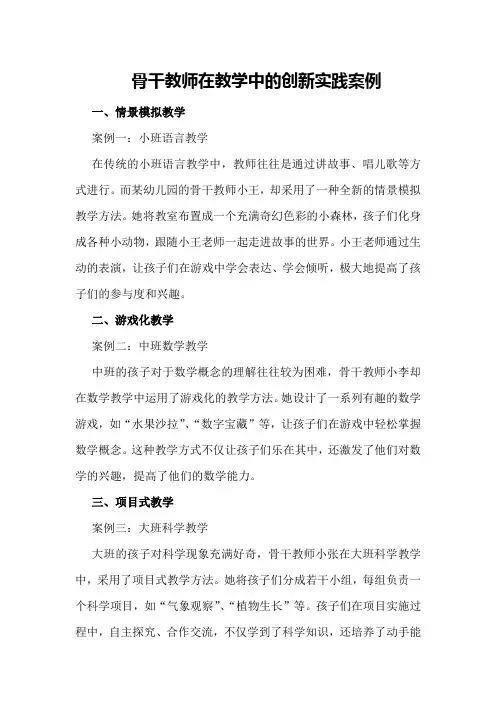 骨干教师在教学中的创新实践案例

一、情景模拟教学

案例一：小班语言教学

在传统的小班语言教学中，教师往往是通过讲故事、唱儿歌等方式进行。而某幼儿园的骨干教师小王，却采用了一种全新的情景模拟教学方法。她将教室布置成一个充满奇幻色彩的小森林，孩子们化身成各种小动物，跟随小王老师一起走进故事的世界。小王老师通过生动的表演，让孩子们在游戏中学会表达、学会倾听，极大地提高了孩子们的参与度和兴趣。

二、游戏化教学

案例二：中班数学教学

中班的孩子对于数学概念的理解往往较为困难，骨干教师小李却在数学教学中运用了游戏化的教学方法。她设计了一系列有趣的数学游戏，如“水果沙拉”、“数字宝藏”等，让孩子们在游戏中轻松掌握数学概念。这种教学方式不仅让孩子们乐在其中，还激发了他们对数学的兴趣，提高了他们的数学能力。

三、项目式教学

案例三：大班科学教学

大班的孩子对科学现象充满好奇，骨干教师小张在大班科学教学中，采用了项目式教学方法。她将孩子们分成若干小组，每组负责一个科学项目，如“气象观察”、“植物生长”等。孩子们在项目实施过程中，自主探究、合作交流，不仅学到了科学知识，还培养了动手能